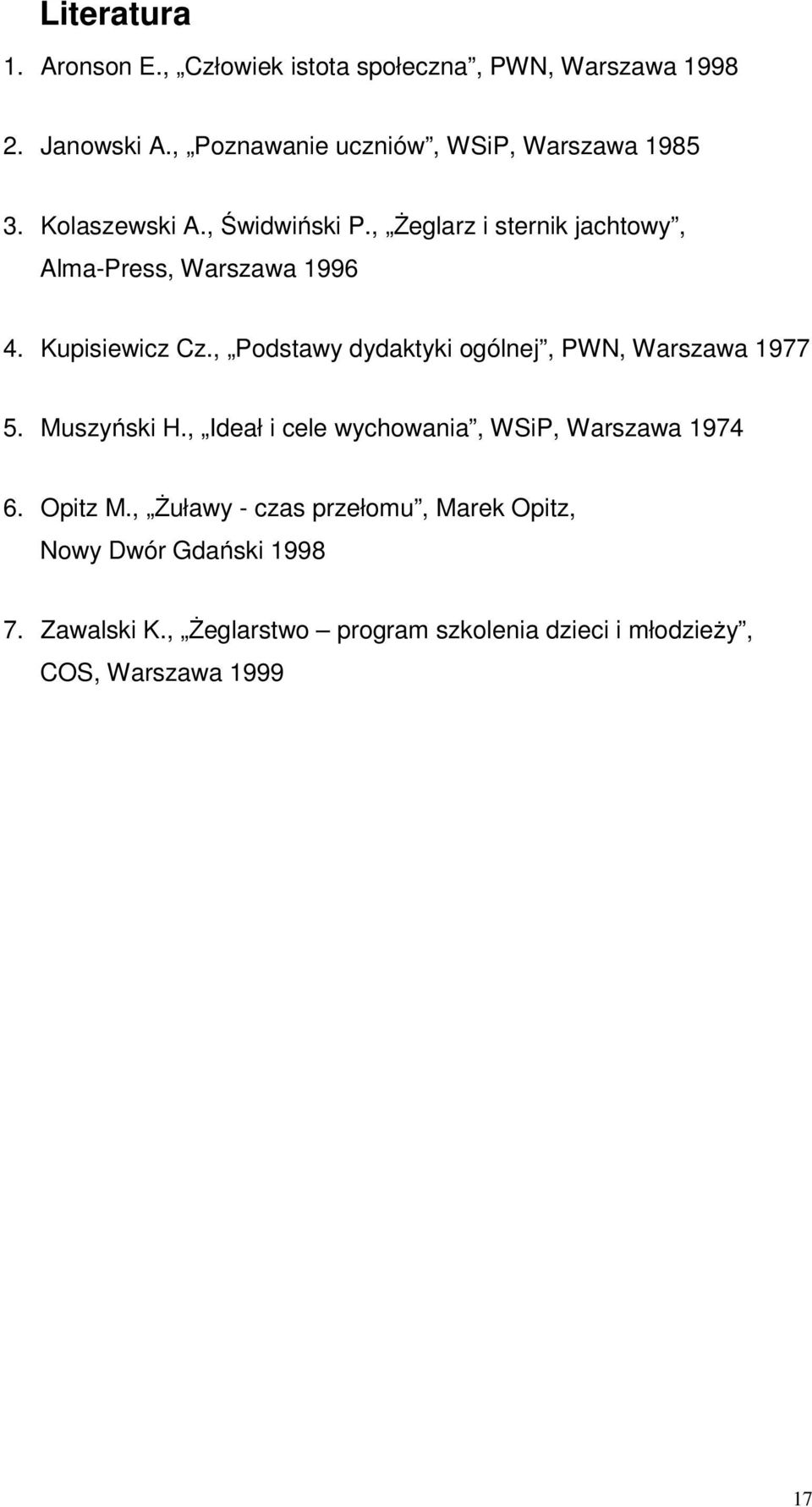 Literatura

1. Aronson E., „Człowiek istota społeczna”, PWN, Warszawa 1998

2. Janowski A., „Poznawanie uczniów”, WSiP, Warszawa 1985

3. Kolaszewski A., Świdwiński P., „Żeglarz i sternik jachtowy”, Alma-Press, Warszawa 1996

4. Kupisiewicz Cz., „Podstawy dydaktyki ogólnej”, PWN, Warszawa 1977

5. Muszyński H., „Ideał i cele wychowania”, WSiP, Warszawa 1974

6. Opitz M., „Żuławy - czas przełomu”, Marek Opitz, Nowy Dwór Gdański 1998

7. Zawalski K., „Żeglarstwo – program szkolenia dzieci i młodzieży”, COS, Warszawa 1999

17